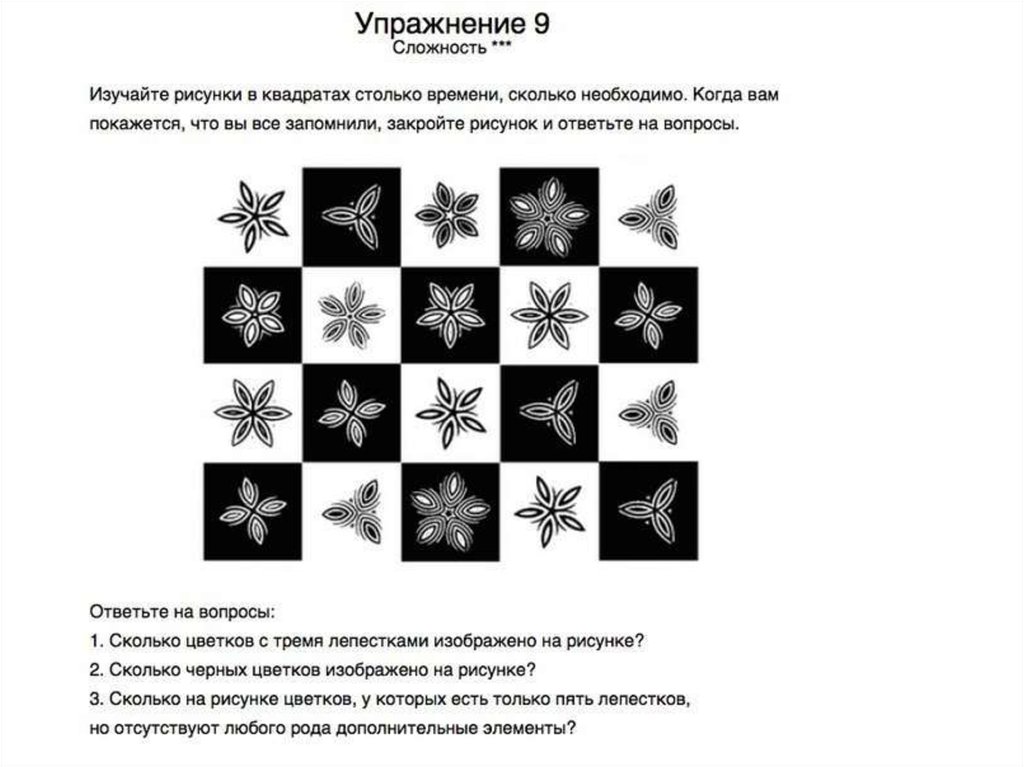 Упражнение 9
Сложность ***

Изучайте рисунки в квадратах столько времени, сколько необходимо. Когда вам покажется, что вы все запомнили, закройте рисунок и ответьте на вопросы.

Ответьте на вопросы:
1. Сколько цветков с тремя лепестками изображено на рисунке?
2. Сколько черных цветков изображено на рисунке?
3. Сколько на рисунке цветков, у которых есть только пять лепестков, но отсутствуют любого рода дополнительные элементы?